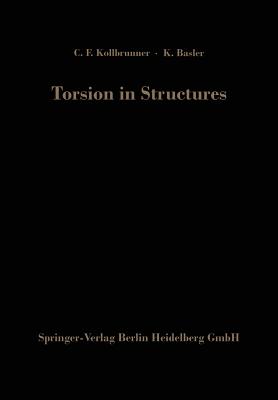 C. F. Kollbrunner · K. Basler

Torsion in Structures

Springer-Verlag Berlin Heidelberg GmbH